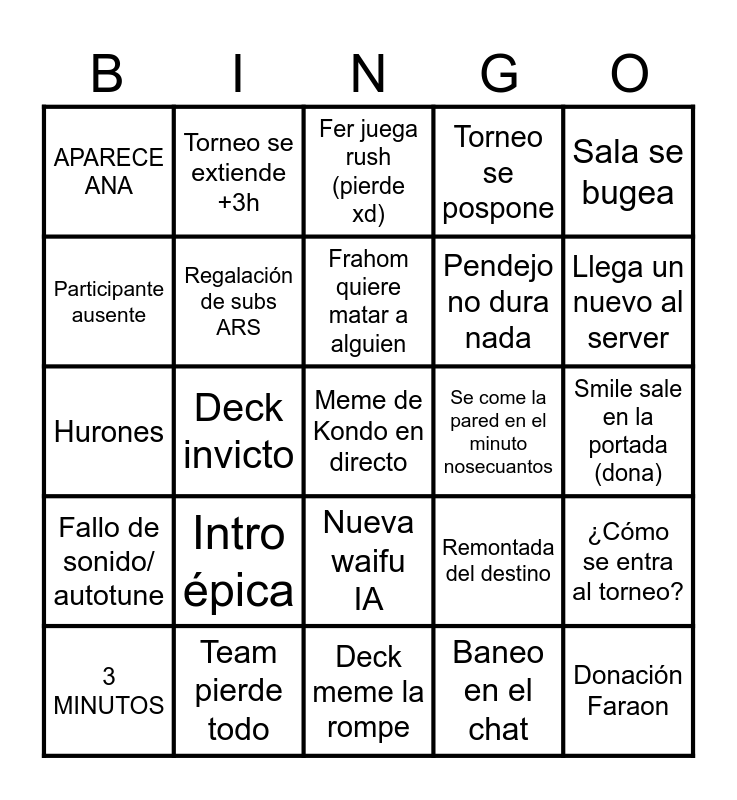 | B | I | N | G | O |
|---|---|---|---|---|
| APARECE ANA | Torneo se extiende +3h | Fer juega rush (pierde xd) | Torneo se pospone | Sala se bugea |
| Participante ausente | Regalación de subs ARS | Frahom quiere matar a alguien | Pendejo no dura nada | Llega un nuevo al server |
| Hurones | Deck invicto | Meme de Kondo en directo | Se come la pared en el minuto nosecuantos | Smile sale en la portada (dona) |
| Fallo de sonido/ autotune | Intro épica | Nueva waifu IA | Remontada del destino | ¿Cómo se entra al torneo? |
| 3 MINUTOS | Team pierde todo | Deck meme la rompe | Baneo en el chat | Donación Faraon |